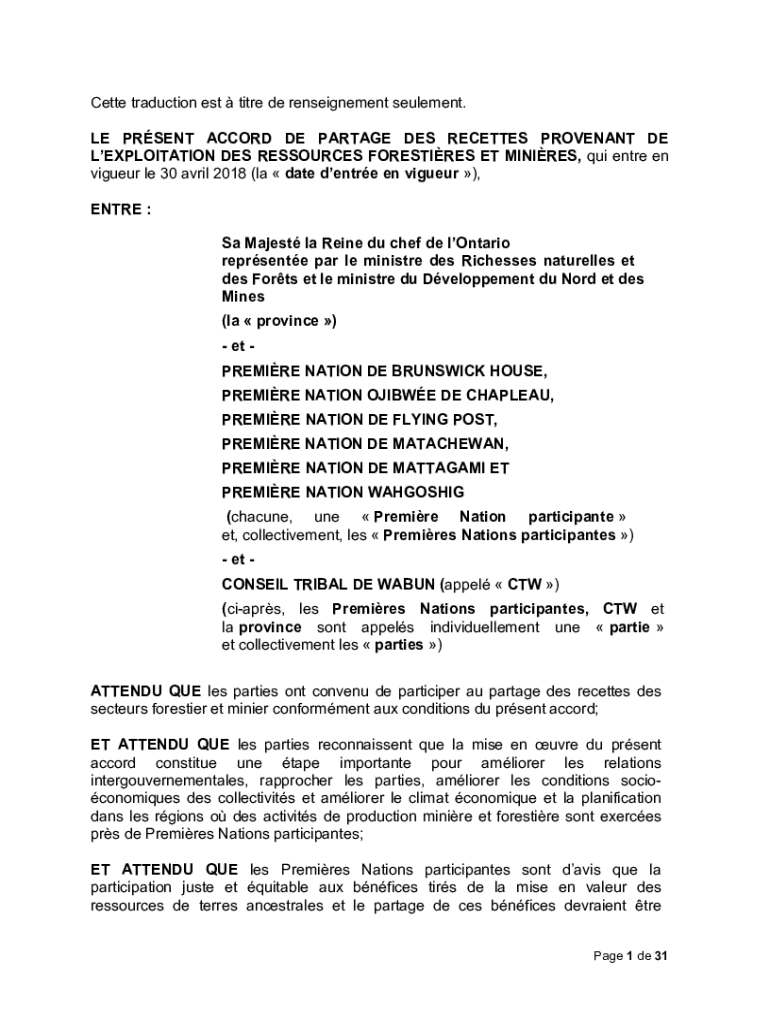 Cette traduction est à titre de renseignement seulement.

LE PRÉSENT ACCORD DE PARTAGE DES RECETTES PROVENANT DE L'EXPLOITATION DES RESSOURCES FORESTIÈRES ET MINIÈRES, qui entre en vigueur le 30 avril 2018 (la « date d'entrée en vigueur »),

ENTRE :

Sa Majesté la Reine du chef de l'Ontario représentée par le ministre des Richesses naturelles et des Forêts et le ministre du Développement du Nord et des Mines

(la « province »)

- et -

PREMIÈRE NATION DE BRUNSWICK HOUSE,

PREMIÈRE NATION OJIBWÉE DE CHAPLEAU,

PREMIÈRE NATION DE FLYING POST,

PREMIÈRE NATION DE MATACHEWAN,

PREMIÈRE NATION DE MATTAGAMI ET

PREMIÈRE NATION WAHGOSHIG

(chacune, une « Première Nation participante » et, collectivement, les « Premières Nations participantes »)

- et -

CONSEIL TRIBAL DE WABUN (appelé « CTW »)

(ci-après, les Premières Nations participantes, CTW et la province sont appelés individuellement une « partie » et collectivement les « parties »)

ATTENDU QUE les parties ont convenu de participer au partage des recettes des secteurs forestier et minier conformément aux conditions du présent accord;

ET ATTENDU QUE les parties reconnaissent que la mise en œuvre du présent accord constitue une étape importante pour améliorer les relations intergouvernementales, rapprocher les parties, améliorer les conditions socio-économiques des collectivités et améliorer le climat économique et la planification dans les régions où des activités de production minière et forestière sont exercées près de Premières Nations participantes;

ET ATTENDU QUE les Premières Nations participantes sont d'avis que la participation juste et équitable aux bénéfices tirés de la mise en valeur des ressources de terres ancestrales et le partage de ces bénéfices devraient être

Page 1 de 31